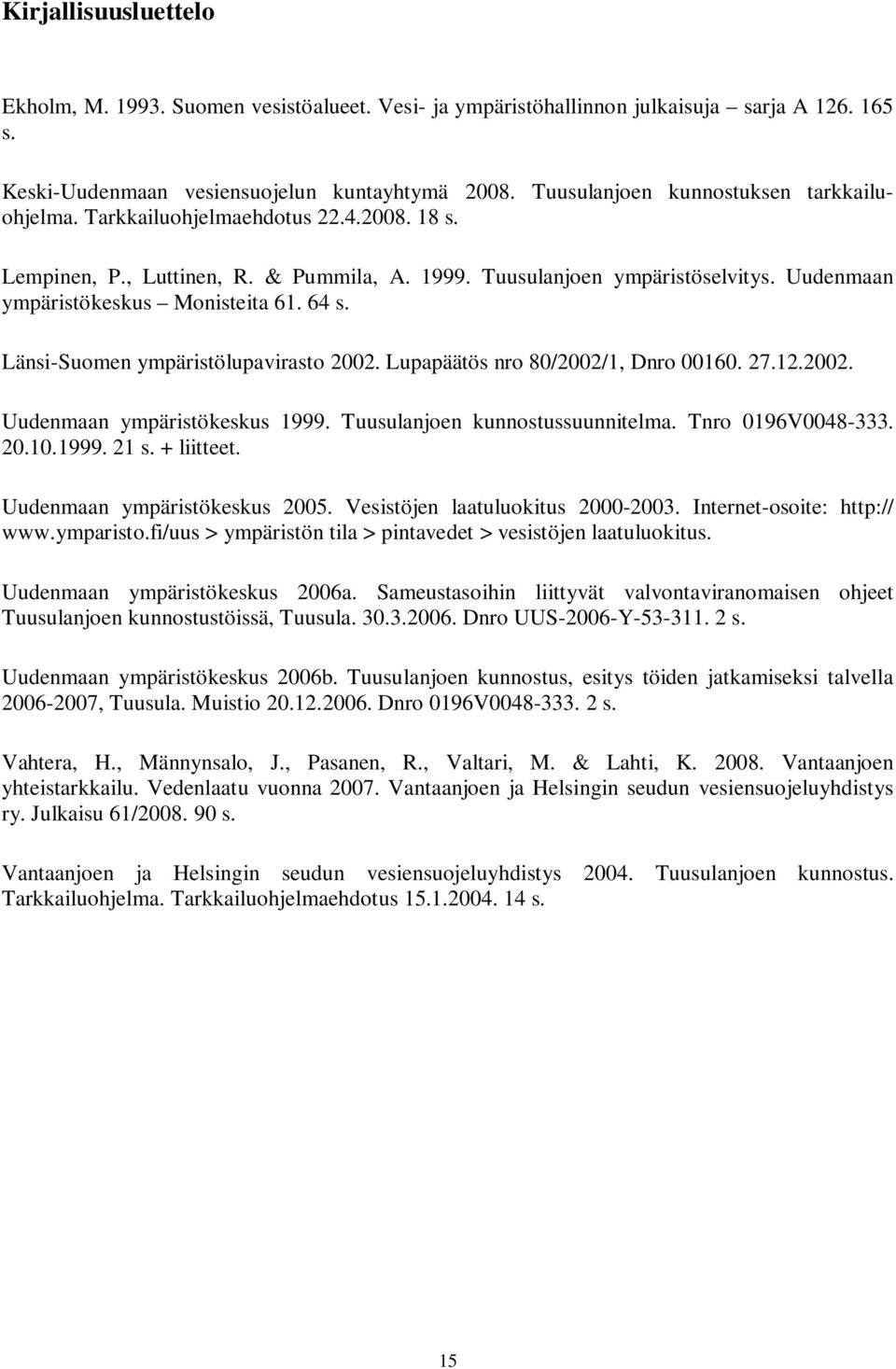 Kirjallisuusluettelo

Ekholm, M. 1993. Suomen vesistöalueet. Vesi- ja ympäristöhallinnon julkaisuja – sarja A 126. 165 s.

Keski-Uudenmaan vesiensuojelun kuntayhtymä 2008. Tuusulanjoen kunnostuksen tarkkailuohjelma. Tarkkailuohjelmaehdotus 22.4.2008. 18 s.

Lempinen, P., Luttinen, R. & Pummila, A. 1999. Tuusulanjoen ympäristöselvitys. Uudenmaan ympäristökeskus – Monisteita 61. 64 s.

Länsi-Suomen ympäristölupavirasto 2002. Lupapäätös nro 80/2002/1, Dnro 00160. 27.12.2002.

Uudenmaan ympäristökeskus 1999. Tuusulanjoen kunnostussuunnitelma. Tnro 0196V0048-333. 20.10.1999. 21 s. + liitteet.

Uudenmaan ympäristökeskus 2005. Vesistöjen laatuluokitus 2000-2003. Internet-osoite: http:// www.ymparisto.fi/uus > ympäristön tila > pintavedet > vesistöjen laatuluokitus.

Uudenmaan ympäristökeskus 2006a. Sameustasoihin liittyvät valvontaviranomaisen ohjeet Tuusulanjoen kunnostustöissä, Tuusula. 30.3.2006. Dnro UUS-2006-Y-53-311. 2 s.

Uudenmaan ympäristökeskus 2006b. Tuusulanjoen kunnostus, esitys töiden jatkamiseksi talvella 2006-2007, Tuusula. Muistio 20.12.2006. Dnro 0196V0048-333. 2 s.

Vahtera, H., Männynsalo, J., Pasanen, R., Valtari, M. & Lahti, K. 2008. Vantaanjoen yhteistarkkailu. Vedenlaatu vuonna 2007. Vantaanjoen ja Helsingin seudun vesiensuojeluyhdistys ry. Julkaisu 61/2008. 90 s.

Vantaanjoen ja Helsingin seudun vesiensuojeluyhdistys 2004. Tuusulanjoen kunnostus. Tarkkailuohjelma. Tarkkailuohjelmaehdotus 15.1.2004. 14 s.

15